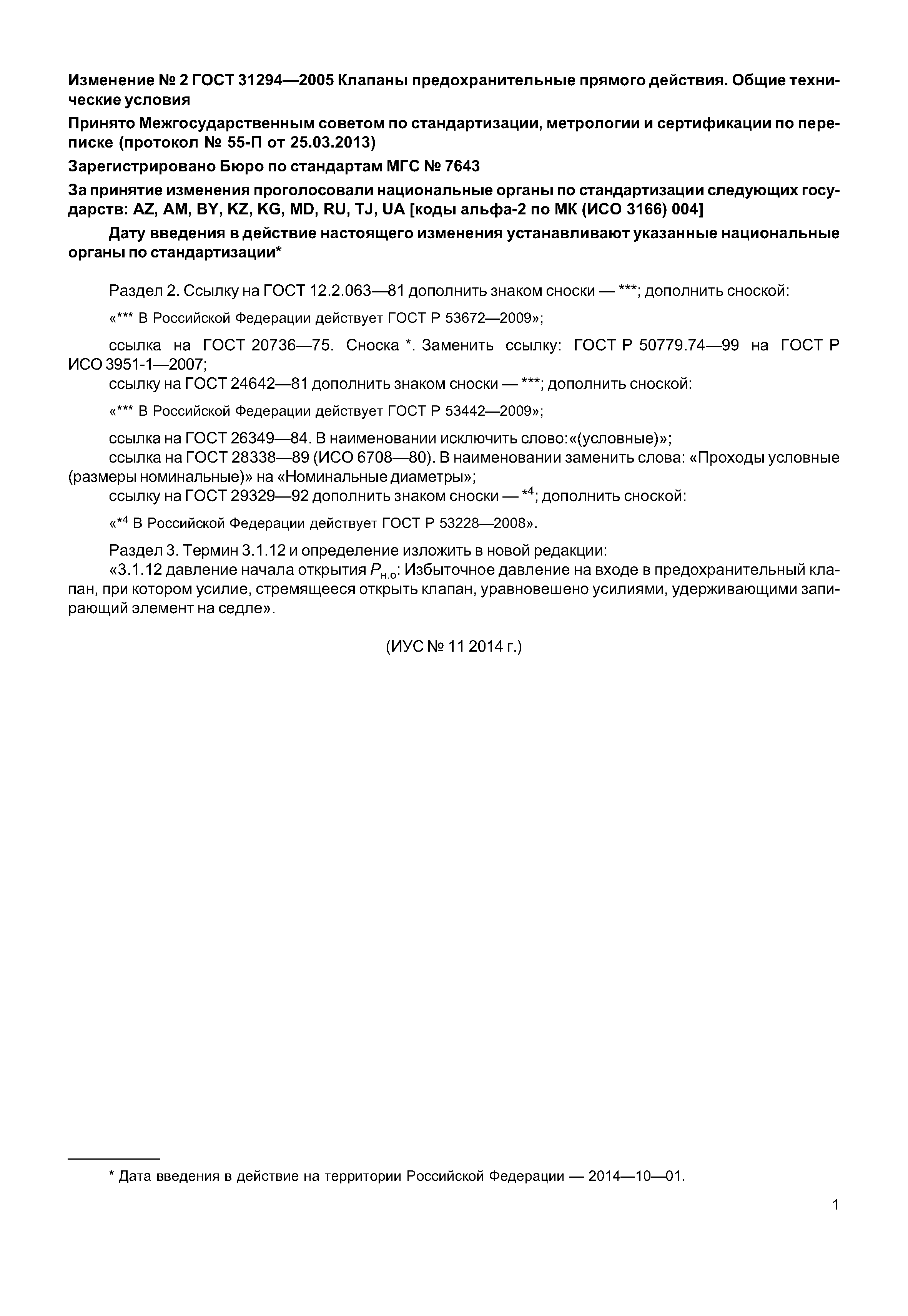 Изменение № 2 ГОСТ 31294—2005 Клапаны предохранительные прямого действия. Общие технические условия

Принято Межгосударственным советом по стандартизации, метрологии и сертификации по переписке (протокол № 55-П от 25.03.2013)

Зарегистрировано Бюро по стандартам МГС № 7643

За принятие изменения проголосовали национальные органы по стандартизации следующих государств: AZ, AM, BY, KZ, KG, MD, RU, TJ, UA [коды альфа-2 по МК (ИСО 3166) 004]

Дату введения в действие настоящего изменения устанавливают указанные национальные органы по стандартизации*

Раздел 2. Ссылку на ГОСТ 12.2.063—81 дополнить знаком сноски — ***; дополнить сноской:

«*** В Российской Федерации действует ГОСТ Р 53672—2009»;

ссылка на ГОСТ 20736—75. Сноска *. Заменить ссылку: ГОСТ Р 50779.74—99 на ГОСТ Р ИСО 3951-1—2007;
ссылку на ГОСТ 24642—81 дополнить знаком сноски — ***; дополнить сноской:

«*** В Российской Федерации действует ГОСТ Р 53442—2009»;

ссылка на ГОСТ 26349—84. В наименовании исключить слово:«(условные)»;
ссылка на ГОСТ 28338—89 (ИСО 6708—80). В наименовании заменить слова: «Проходы условные (размеры номинальные)» на «Номинальные диаметры»;
ссылку на ГОСТ 29329—92 дополнить знаком сноски — $*^4$; дополнить сноской:

«$*^4$ В Российской Федерации действует ГОСТ Р 53228—2008».

Раздел 3. Термин 3.1.12 и определение изложить в новой редакции:
«3.1.12 давление начала открытия $P_{н.о}$: Избыточное давление на входе в предохранительный клапан, при котором усилие, стремящееся открыть клапан, уравновешено усилиями, удерживающими запирающий элемент на седле».

(ИУС № 11 2014 г.)

* Дата введения в действие на территории Российской Федерации — 2014—10—01.

1